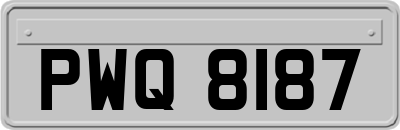 PWQ 8187